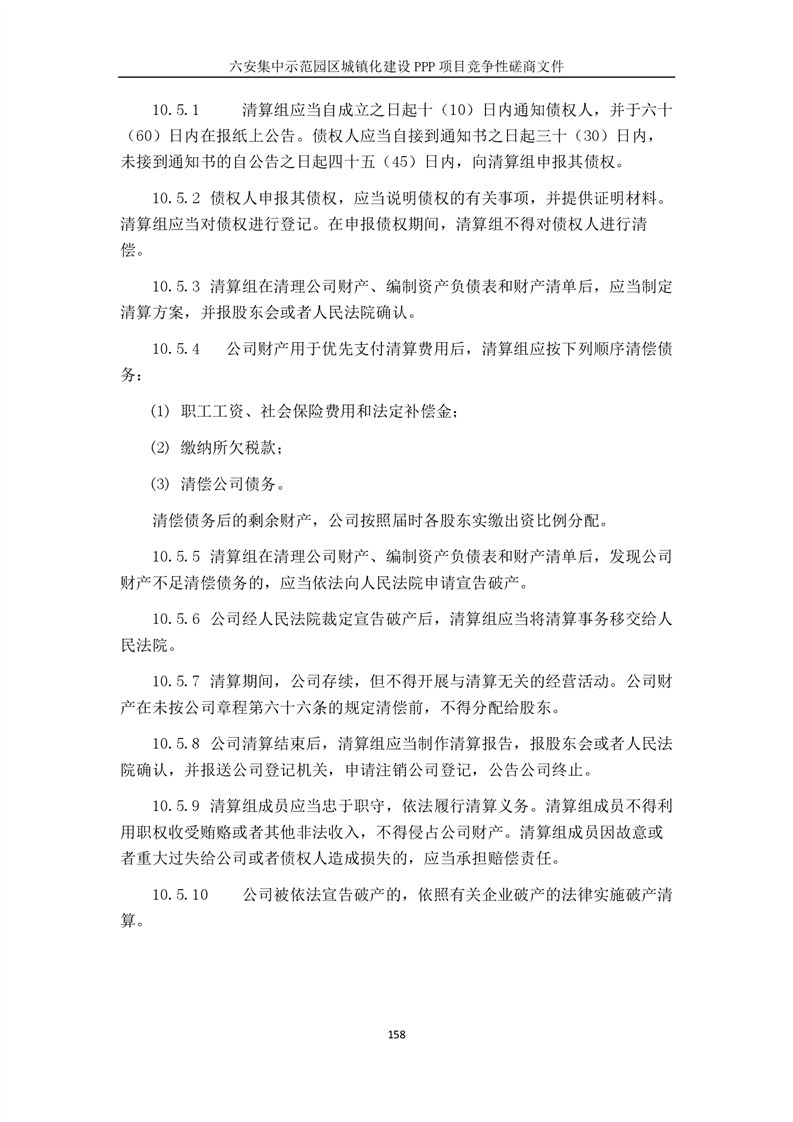 六安集中示范园区城镇化建设 PPP 项目竞争性磋商文件

10.5.1 清算组应当自成立之日起十（10）日内通知债权人，并于六十（60）日内在报纸上公告。债权人应当自接到通知书之日起三十（30）日内，未接到通知书的自公告之日起四十五（45）日内，向清算组申报其债权。

10.5.2 债权人申报其债权，应当说明债权的有关事项，并提供证明材料。清算组应当对债权进行登记。在申报债权期间，清算组不得对债权人进行清偿。

10.5.3 清算组在清理公司财产、编制资产负债表和财产清单后，应当制定清算方案，并报股东会或者人民法院确认。

10.5.4 公司财产用于优先支付清算费用后，清算组应按下列顺序清偿债务：

⑴ 职工工资、社会保险费用和法定补偿金；

⑵ 缴纳所欠税款；

⑶ 清偿公司债务。

清偿债务后的剩余财产，公司按照届时各股东实缴出资比例分配。

10.5.5 清算组在清理公司财产、编制资产负债表和财产清单后，发现公司财产不足清偿债务的，应当依法向人民法院申请宣告破产。

10.5.6 公司经人民法院裁定宣告破产后，清算组应当将清算事务移交给人民法院。

10.5.7 清算期间，公司存续，但不得开展与清算无关的经营活动。公司财产在未按公司章程第六十六条的规定清偿前，不得分配给股东。

10.5.8 公司清算结束后，清算组应当制作清算报告，报股东会或者人民法院确认，并报送公司登记机关，申请注销公司登记，公告公司终止。

10.5.9 清算组成员应当忠于职守，依法履行清算义务。清算组成员不得利用职权收受贿赂或者其他非法收入，不得侵占公司财产。清算组成员因故意或者重大过失给公司或者债权人造成损失的，应当承担赔偿责任。

10.5.10 公司被依法宣告破产的，依照有关企业破产的法律实施破产清算。

158